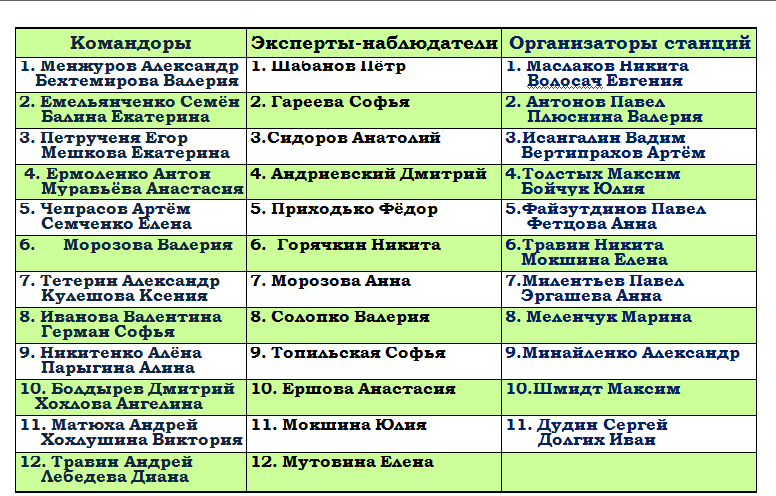 | Командоры | Эксперты-наблюдатели | Организаторы станций |
|---|---|---|
| 1. Менжуров Александр Бехтемирова Валерия | 1. Шабанов Пётр | 1. Маслаков Никита Волосач Евгения |
| 2. Емельянченко Семён Балина Екатерина | 2. Гареева Софья | 2. Антонов Павел Плюснина Валерия |
| 3. Петрученя Егор Мешкова Екатерина | 3.Сидоров Анатолий | 3.Исангалин Вадим Вертипрахов Артём |
| 4. Ермоленко Антон Муравьёва Анастасия | 4. Андриевский Дмитрий | 4.Толстых Максим Бойчук Юлия |
| 5. Чепрасов Артём Семченко Елена | 5. Приходько Фёдор | 5.Файзутдинов Павел Фетцова Анна |
| 6. Морозова Валерия | 6. Горячкин Никита | 6.Травин Никита Мокшина Елена |
| 7. Тетерин Александр Кулешова Ксения | 7. Морозова Анна | 7.Милентьев Павел Эргашева Анна |
| 8. Иванова Валентина Герман Софья | 8. Солопко Валерия | 8. Меленчук Марина |
| 9. Никитенко Алёна Парыгина Алина | 9. Топильская Софья | 9.Минайленко Александр |
| 10. Болдырев Дмитрий Хохлова Ангелина | 10. Ершова Анастасия | 10.Шмидт Максим |
| 11. Матюха Андрей Хохлушина Виктория | 11. Мокшина Юлия | 11. Дудин Сергей Долгих Иван |
| 12. Травин Андрей Лебедева Диана | 12. Мутовина Елена | |